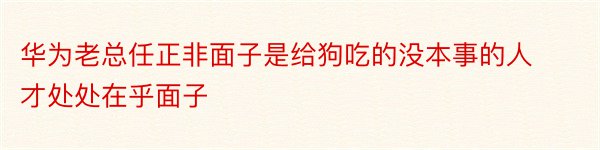 华为老总任正非面子是给狗吃的没本事的人才处处在乎面子